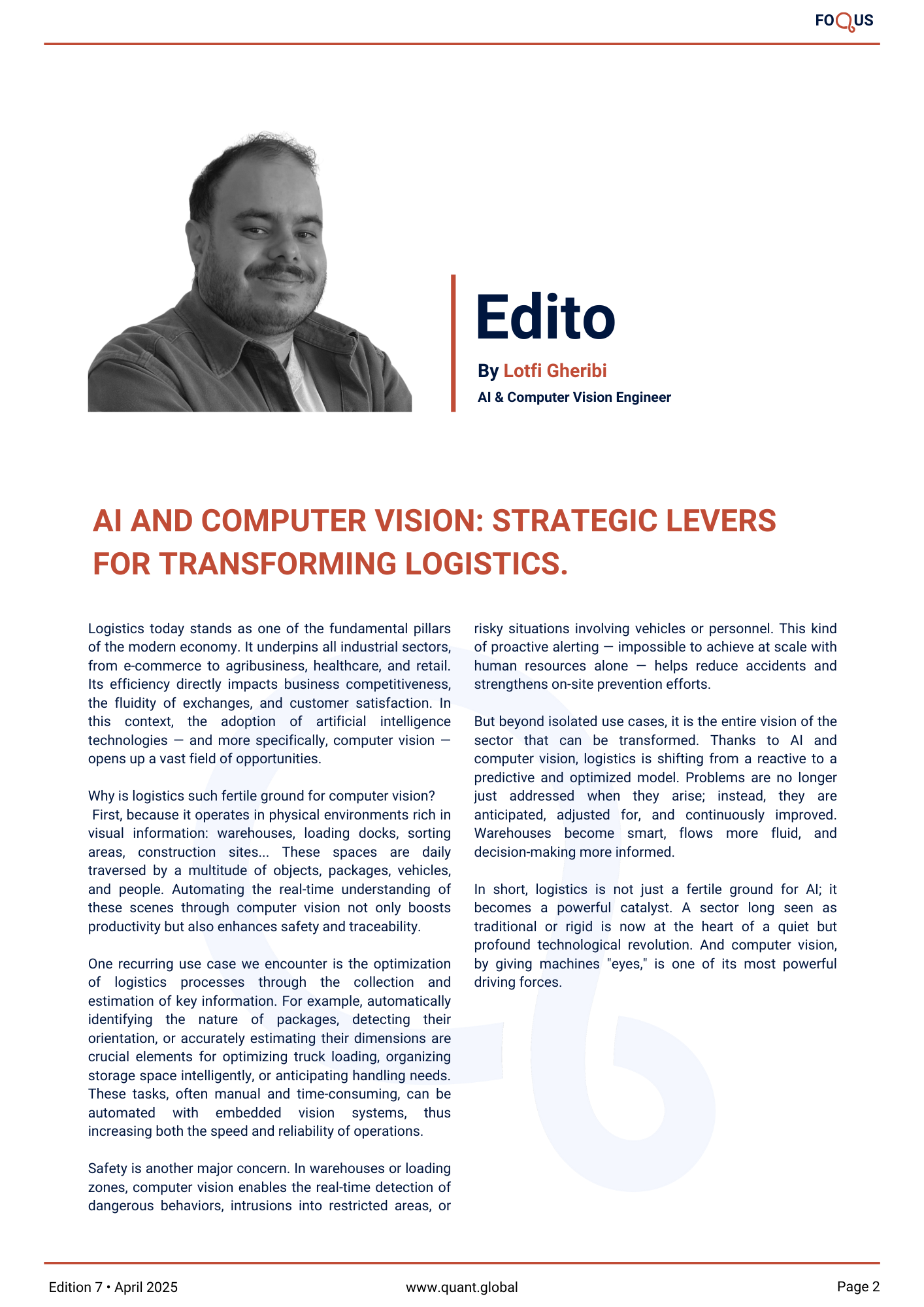 FOQUS

Edito

By Lotfi Gheribi

AI & Computer Vision Engineer

AI AND COMPUTER VISION: STRATEGIC LEVERS FOR TRANSFORMING LOGISTICS.

Logistics today stands as one of the fundamental pillars of the modern economy. It underpins all industrial sectors, from e-commerce to agribusiness, healthcare, and retail. Its efficiency directly impacts business competitiveness, the fluidity of exchanges, and customer satisfaction. In this context, the adoption of artificial intelligence technologies — and more specifically, computer vision — opens up a vast field of opportunities.

Why is logistics such fertile ground for computer vision?
First, because it operates in physical environments rich in visual information: warehouses, loading docks, sorting areas, construction sites... These spaces are daily traversed by a multitude of objects, packages, vehicles, and people. Automating the real-time understanding of these scenes through computer vision not only boosts productivity but also enhances safety and traceability.

One recurring use case we encounter is the optimization of logistics processes through the collection and estimation of key information. For example, automatically identifying the nature of packages, detecting their orientation, or accurately estimating their dimensions are crucial elements for optimizing truck loading, organizing storage space intelligently, or anticipating handling needs. These tasks, often manual and time-consuming, can be automated with embedded vision systems, thus increasing both the speed and reliability of operations.

Safety is another major concern. In warehouses or loading zones, computer vision enables the real-time detection of dangerous behaviors, intrusions into restricted areas, or risky situations involving vehicles or personnel. This kind of proactive alerting — impossible to achieve at scale with human resources alone — helps reduce accidents and strengthens on-site prevention efforts.

But beyond isolated use cases, it is the entire vision of the sector that can be transformed. Thanks to AI and computer vision, logistics is shifting from a reactive to a predictive and optimized model. Problems are no longer just addressed when they arise; instead, they are anticipated, adjusted for, and continuously improved. Warehouses become smart, flows more fluid, and decision-making more informed.

In short, logistics is not just a fertile ground for AI; it becomes a powerful catalyst. A sector long seen as traditional or rigid is now at the heart of a quiet but profound technological revolution. And computer vision, by giving machines "eyes," is one of its most powerful driving forces.

Edition 7 • April 2025 www.quant.global Page 2